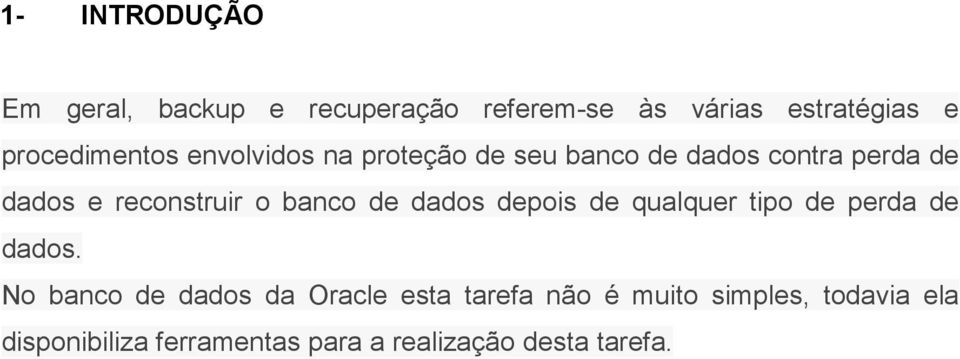 1- INTRODUÇÃO

Em geral, backup e recuperação referem-se às várias estratégias e procedimentos envolvidos na proteção de seu banco de dados contra perda de dados e reconstruir o banco de dados depois de qualquer tipo de perda de dados.

No banco de dados da Oracle esta tarefa não é muito simples, todavia ela disponibiliza ferramentas para a realização desta tarefa.